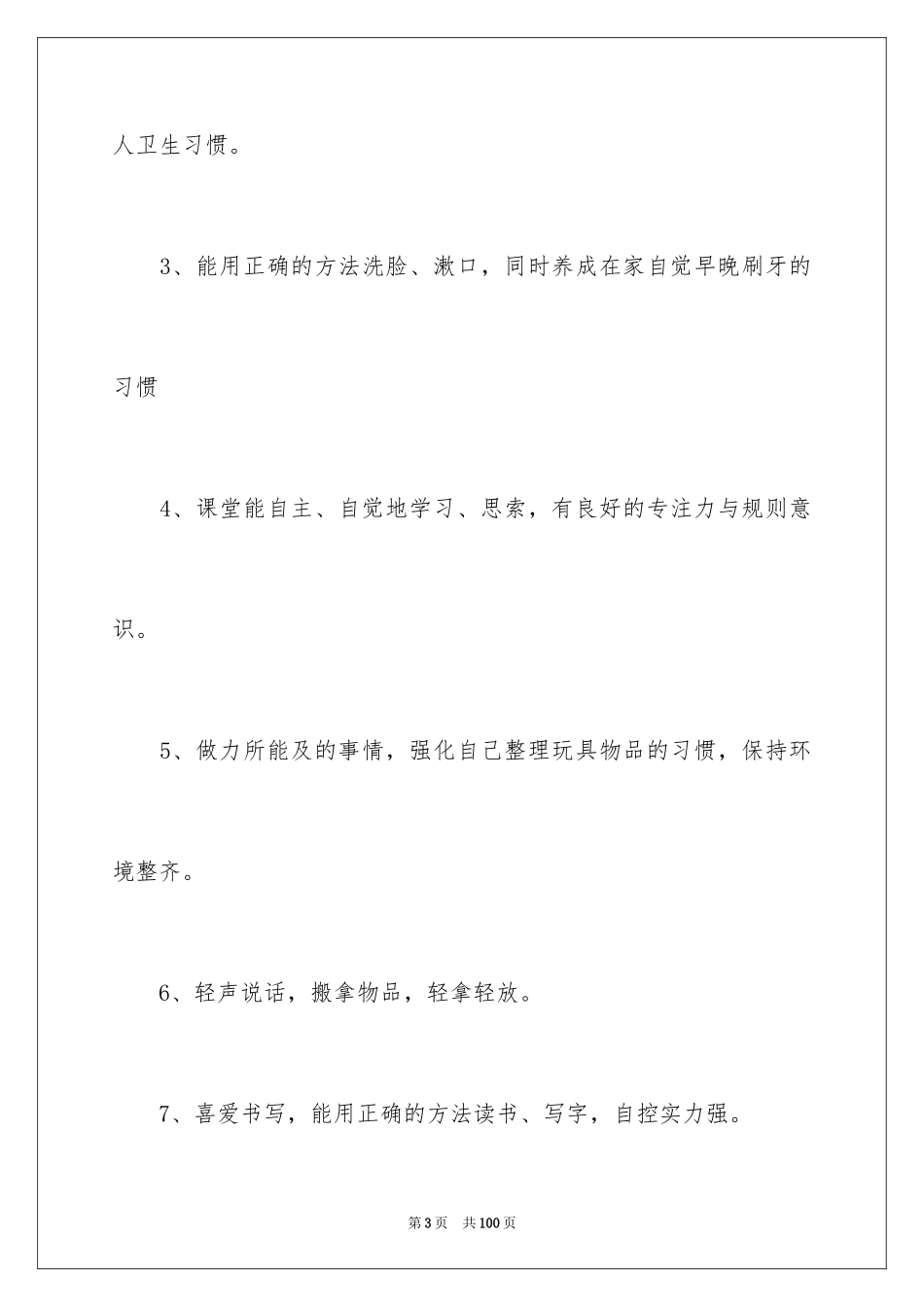 人卫生习惯。

3、能用正确的方法洗脸、漱口，同时养成在家自觉早晚刷牙的习惯

4、课堂能自主、自觉地学习、思索，有良好的专注力与规则意识。

5、做力所能及的事情，强化自己整理玩具物品的习惯，保持环境整齐。

6、轻声说话，搬拿物品，轻拿轻放。

7、喜爱书写，能用正确的方法读书、写字，自控实力强。

第3页 共100页